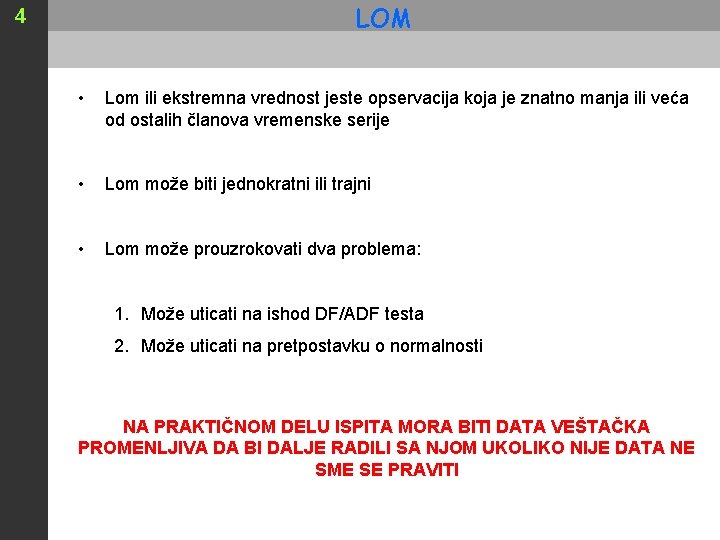 4

LOM

• Lom ili ekstremna vrednost jeste opservacija koja je znatno manja ili veća od ostalih članova vremenske serije

• Lom može biti jednokratni ili trajni

• Lom može prouzrokovati dva problema:

1. Može uticati na ishod DF/ADF testa
2. Može uticati na pretpostavku o normalnosti

NA PRAKTIČNOM DELU ISPITA MORA BITI DATA VEŠTAČKA PROMENLJIVA DA BI DALJE RADILI SA NJOM UKOLIKO NIJE DATA NE SME SE PRAVITI